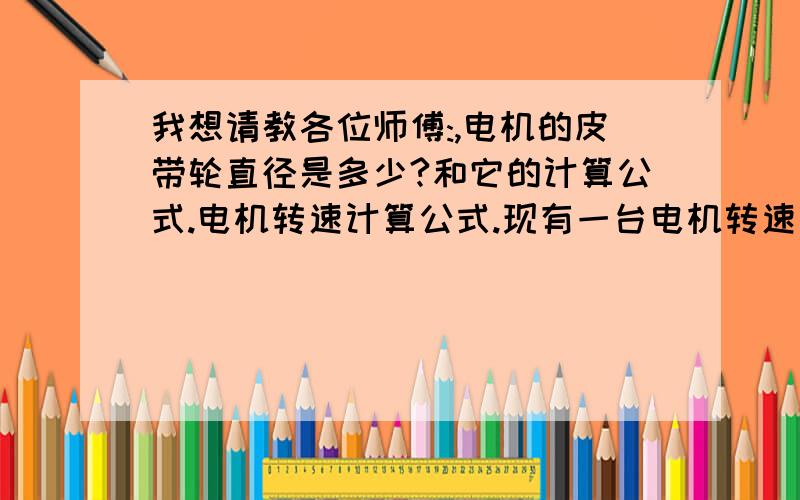 我想请教各位师傅:,电机的皮带轮直径是多少?和它的计算公式.电机转速计算公式.现有一台电机转速